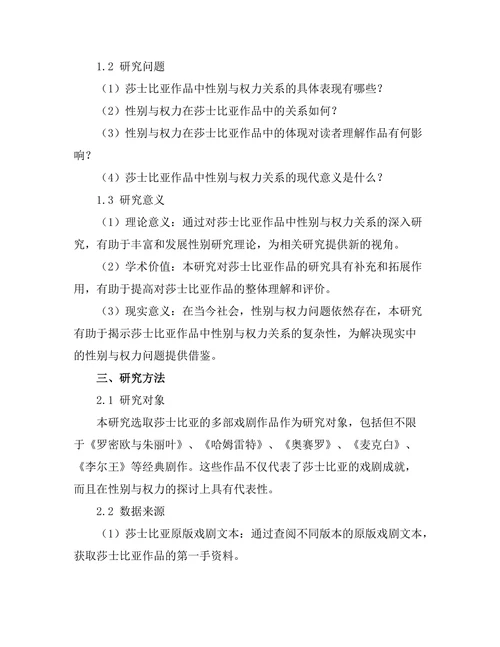 1.2 研究问题

（1）莎士比亚作品中性别与权力关系的具体表现有哪些？

（2）性别与权力在莎士比亚作品中的关系如何？

（3）性别与权力在莎士比亚作品中的体现对读者理解作品有何影响？

（4）莎士比亚作品中性别与权力关系的现代意义是什么？

1.3 研究意义

（1）理论意义：通过对莎士比亚作品中性别与权力关系的深入研究，有助于丰富和发展性别研究理论，为相关研究提供新的视角。

（2）学术价值：本研究对莎士比亚作品的研究具有补充和拓展作用，有助于提高对莎士比亚作品的整体理解和评价。

（3）现实意义：在当今社会，性别与权力问题依然存在，本研究有助于揭示莎士比亚作品中性别与权力关系的复杂性，为解决现实中的性别与权力问题提供借鉴。

三、研究方法

2.1 研究对象

本研究选取莎士比亚的多部戏剧作品作为研究对象，包括但不限于《罗密欧与朱丽叶》、《哈姆雷特》、《奥赛罗》、《麦克白》、《李尔王》等经典剧作。这些作品不仅代表了莎士比亚的戏剧成就，而且在性别与权力的探讨上具有代表性。

2.2 数据来源

（1）莎士比亚原版戏剧文本：通过查阅不同版本的原版戏剧文本，获取莎士比亚作品的第一手资料。